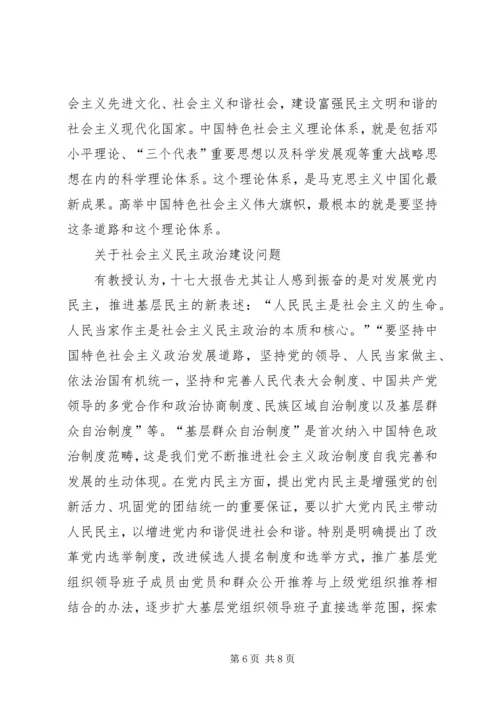 会主义先进文化、社会主义和谐社会，建设富强民主文明和谐的社会主义现代化国家。中国特色社会主义理论体系，就是包括邓小平理论、“三个代表”重要思想以及科学发展观等重大战略思想在内的科学理论体系。这个理论体系，是马克思主义中国化最新成果。高举中国特色社会主义伟大旗帜，最根本的就是要坚持这条道路和这个理论体系。

关于社会主义民主政治建设问题

有教授认为，十七大报告尤其让人感到振奋的是对发展党内民主，推进基层民主的新表述：“人民民主是社会主义的生命。人民当家作主是社会主义民主政治的本质和核心。”“要坚持中国特色社会主义政治发展道路，坚持党的领导、人民当家做主、依法治国有机统一，坚持和完善人民代表大会制度、中国共产党领导的多党合作和政治协商制度、民族区域自治制度以及基层群众自治制度”等。“基层群众自治制度”是首次纳入中国特色政治制度范畴，这是我们党不断推进社会主义政治制度自我完善和发展的生动体现。在党内民主方面，提出党内民主是增强党的创新活力、巩固党的团结统一的重要保证，要以扩大党内民主带动人民民主，以增进党内和谐促进社会和谐。特别是明确提出了改革党内选举制度，改进候选人提名制度和选举方式，推广基层党组织领导班子成员由党员和群众公开推荐与上级党组织推荐相结合的办法，逐步扩大基层党组织领导班子直接选举范围，探索

第 6 页 共 8 页